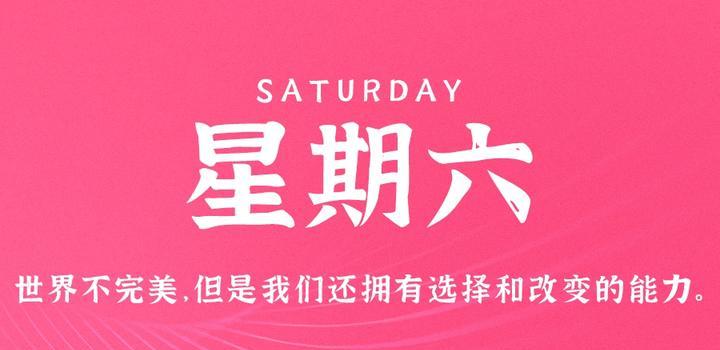 SATURDAY

星期六

世界不完美,但是我们还拥有选择和改变的能力。